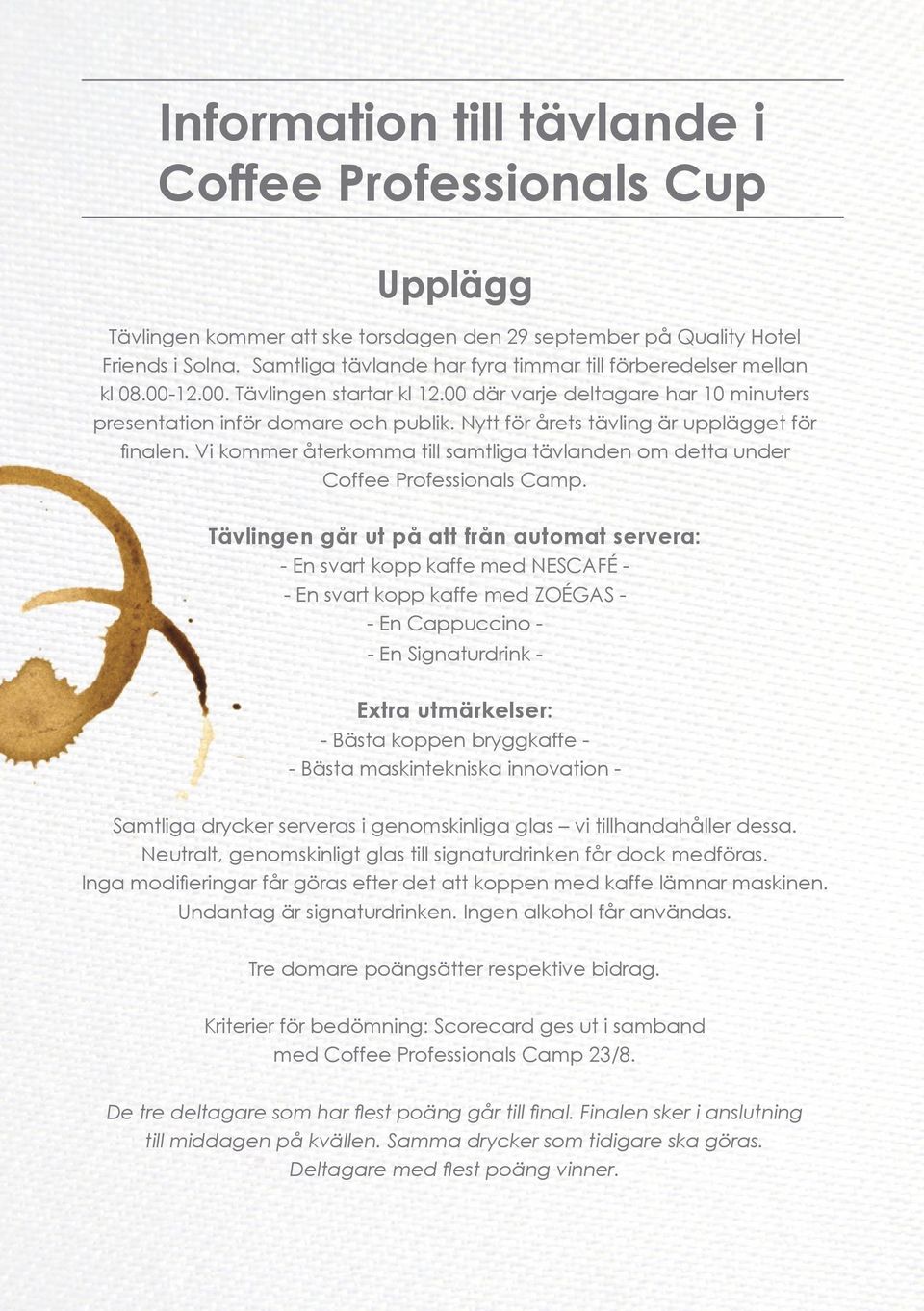 Information till tävlande i Coffee Professionals Cup

Upplägg

Tävlingen kommer att ske torsdagen den 29 september på Quality Hotel Friends i Solna. Samtliga tävlande har fyra timmar till förberedelser mellan kl 08.00-12.00. Tävlingen startar kl 12.00 där varje deltagare har 10 minuters presentation inför domare och publik. Nytt för årets tävling är upplägget för finalen. Vi kommer återkomma till samtliga tävlanden om detta under Coffee Professionals Camp.

Tävlingen går ut på att från automat servera:
- En svart kopp kaffe med NESCAFÉ -
- En svart kopp kaffe med ZOÉGAS -
- En Cappuccino -
- En Signaturdrink -

Extra utmärkelser:
- Bästa koppen bryggkaffe -
- Bästa maskintekniska innovation -

Samtliga drycker serveras i genomskinliga glas – vi tillhandahåller dessa. Neutralt, genomskinligt glas till signaturdrinken får dock medföras. Inga modifieringar får göras efter det att koppen med kaffe lämnar maskinen. Undantag är signaturdrinken. Ingen alkohol får användas.

Tre domare poängsätter respektive bidrag.

Kriterier för bedömning: Scorecard ges ut i samband med Coffee Professionals Camp 23/8.

De tre deltagare som har flest poäng går till final. Finalen sker i anslutning till middagen på kvällen. Samma drycker som tidigare ska göras. Deltagare med flest poäng vinner.